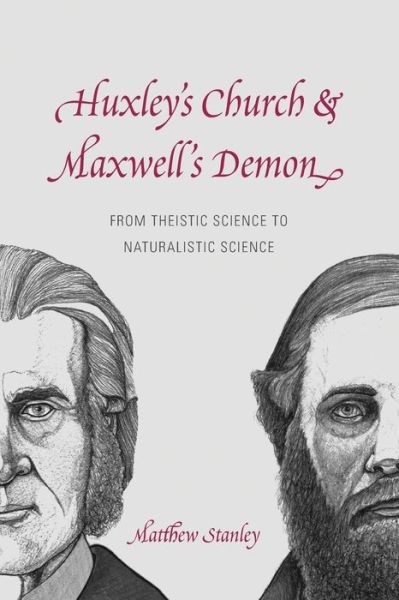 Huxley's Church & Maxwell's Demon

FROM THEISTIC SCIENCE TO NATURALISTIC SCIENCE

Matthew Stanley